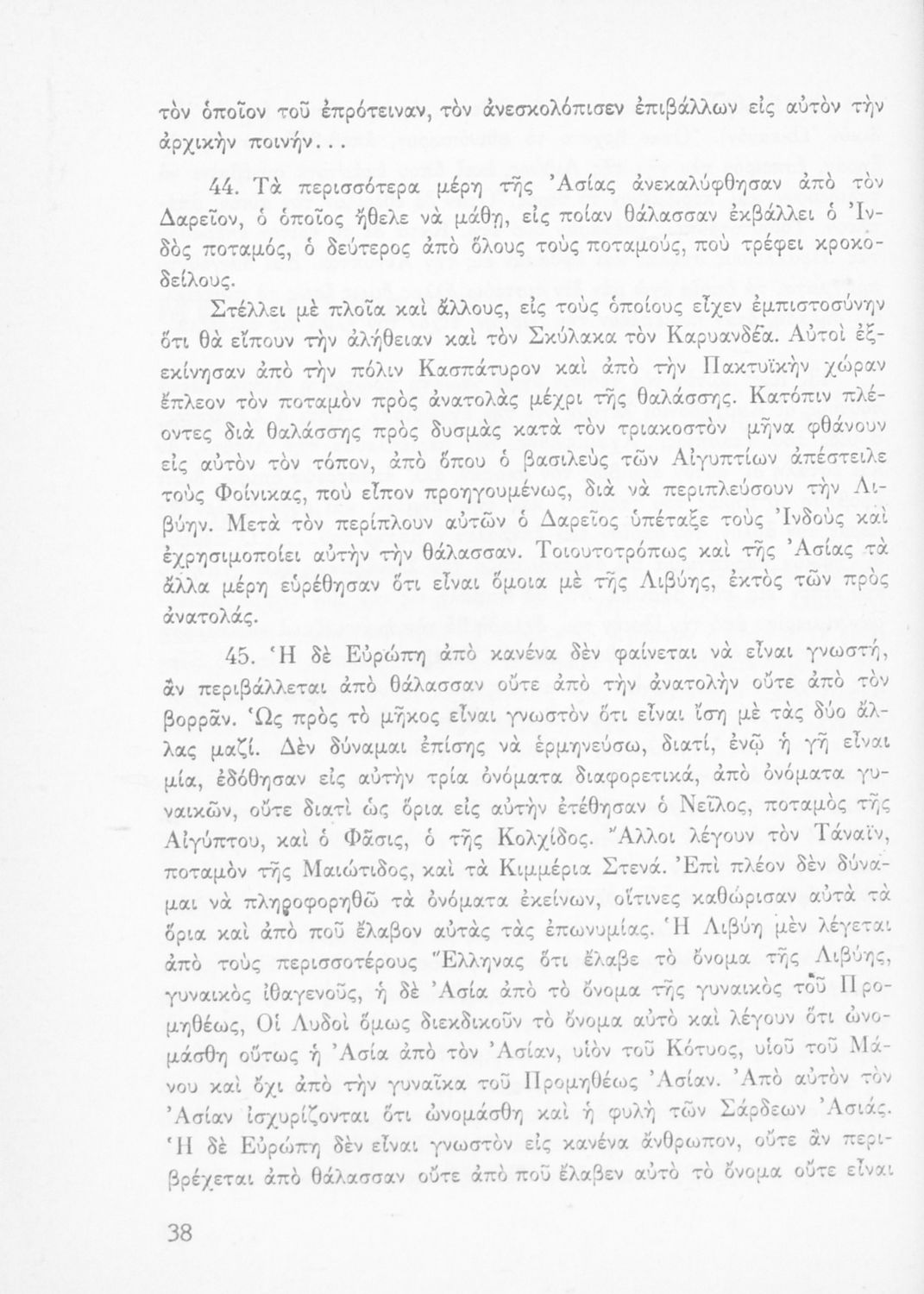 τὸν ὁποῖον τοῦ ἐπρότειναν, τὸν ἀνεσκολόπισεν ἐπιβάλλων εἰς αὐτὸν τὴν ἀρχικὴν ποινήν...

44. Τὰ περισσότερα μέρη τῆς Ἀσίας ἀνεκαλύφθησαν ἀπὸ τὸν Δαρεῖον, ὁ ὁποῖος ἤθελε νὰ μάθῃ, εἰς ποίαν θάλασσαν ἐκβάλλει ὁ Ἰνδὸς ποταμός, ὁ δεύτερος ἀπὸ ὅλους τοὺς ποταμούς, ποὺ τρέφει κροκοδείλους.

Στέλλει μὲ πλοῖα καὶ ἄλλους, εἰς τοὺς ὁποίους εἶχεν ἐμπιστοσύνην ὅτι θὰ εἴπουν τὴν ἀλήθειαν καὶ τὸν Σκύλακα τὸν Καρυανδέα. Αὐτοὶ ἐξεκίνησαν ἀπὸ τὴν πόλιν Κασπάτυρον καὶ ἀπὸ τὴν Πακτυϊκὴν χώραν ἔπλεον τὸν ποταμὸν πρὸς ἀνατολὰς μέχρι τῆς θαλάσσης. Κατόπιν πλέοντες διὰ θαλάσσης πρὸς δυσμὰς κατὰ τὸν τριακοστὸν μῆνα φθάνουν εἰς αὐτὸν τὸν τόπον, ἀπὸ ὅπου ὁ βασιλεὺς τῶν Αἰγυπτίων ἀπέστειλε τοὺς Φοίνικας, ποὺ εἶπον προηγουμένως, διὰ νὰ περιπλεύσουν τὴν Λιβύην. Μετὰ τὸν περίπλουν αὐτῶν ὁ Δαρεῖος ὑπέταξε τοὺς Ἰνδοὺς καὶ ἐχρησιμοποίει αὐτὴν τὴν θάλασσαν. Τοιουτοτρόπως καὶ τῆς Ἀσίας τὰ ἄλλα μέρη εὑρέθησαν ὅτι εἶναι ὅμοια μὲ τῆς Λιβύης, ἐκτὸς τῶν πρὸς ἀνατολάς.

45. Ἡ δὲ Εὐρώπη ἀπὸ κανένα δὲν φαίνεται νὰ εἶναι γνωστή, ἂν περιβάλλεται ἀπὸ θάλασσαν οὔτε ἀπὸ τὴν ἀνατολὴν οὔτε ἀπὸ τὸν βορρᾶν. Ὡς πρὸς τὸ μῆκος εἶναι γνωστὸν ὅτι εἶναι ἴση μὲ τὰς δύο ἄλλας μαζί. Δὲν δύναμαι ἐπίσης νὰ ἑρμηνεύσω, διατί, ἐνῷ ἡ γῆ εἶναι μία, ἐδόθησαν εἰς αὐτὴν τρία ὀνόματα διαφορετικά, ἀπὸ ὀνόματα γυναικῶν, οὔτε διατὶ ὡς ὅρια εἰς αὐτὴν ἐτέθησαν ὁ Νεῖλος, ποταμὸς τῆς Αἰγύπτου, καὶ ὁ Φᾶσις, ὁ τῆς Κολχίδος. Ἄλλοι λέγουν τὸν Τάναϊν, ποταμὸν τῆς Μαιώτιδος, καὶ τὰ Κιμμέρια Στενά. Ἐπὶ πλέον δὲν δύναμαι νὰ πληροφορηθῶ τὰ ὀνόματα ἐκείνων, οἵτινες καθώρισαν αὐτὰ τὰ ὅρια καὶ ἀπὸ ποῦ ἔλαβον αὐτὰς τὰς ἐπωνυμίας. Ἡ Λιβύη μὲν λέγεται ἀπὸ τοὺς περισσοτέρους Ἕλληνας ὅτι ἔλαβε τὸ ὄνομα τῆς Λιβύης, γυναικὸς ἰθαγενοῦς, ἡ δὲ Ἀσία ἀπὸ τὸ ὄνομα τῆς γυναικὸς τοῦ Προμηθέως, Οἱ Λυδοὶ ὅμως διεκδικοῦν τὸ ὄνομα αὐτὸ καὶ λέγουν ὅτι ὠνομάσθη οὕτως ἡ Ἀσία ἀπὸ τὸν Ἀσίαν, υἱὸν τοῦ Κότυος, υἱοῦ τοῦ Μάνου καὶ ὄχι ἀπὸ τὴν γυναῖκα τοῦ Προμηθέως Ἀσίαν. Ἀπὸ αὐτὸν τὸν Ἀσίαν ἰσχυρίζονται ὅτι ὠνομάσθη καὶ ἡ φυλὴ τῶν Σάρδεων Ἀσιάς. Ἡ δὲ Εὐρώπη δὲν εἶναι γνωστὸν εἰς κανένα ἄνθρωπον, οὔτε ἂν περιβρέχεται ἀπὸ θάλασσαν οὔτε ἀπὸ ποῦ ἔλαβεν αὐτὸ τὸ ὄνομα οὔτε εἶναι

38